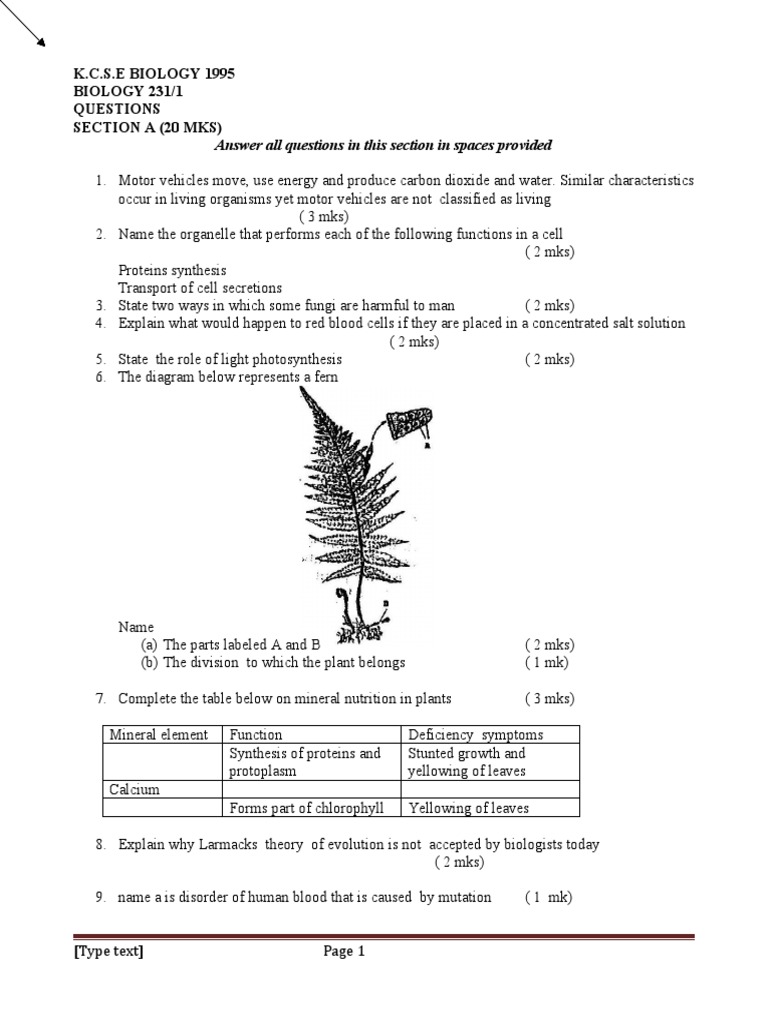 K.C.S.E BIOLOGY 1995
BIOLOGY 231/1
QUESTIONS
SECTION A (20 MKS)

Answer all questions in this section in spaces provided

1. Motor vehicles move, use energy and produce carbon dioxide and water. Similar characteristics occur in living organisms yet motor vehicles are not classified as living ( 3 mks)
2. Name the organelle that performs each of the following functions in a cell ( 2 mks)
Proteins synthesis
Transport of cell secretions
3. State two ways in which some fungi are harmful to man ( 2 mks)
4. Explain what would happen to red blood cells if they are placed in a concentrated salt solution ( 2 mks)
5. State the role of light photosynthesis ( 2 mks)
6. The diagram below represents a fern

Name
(a) The parts labeled A and B ( 2 mks)
(b) The division to which the plant belongs ( 1 mk)

7. Complete the table below on mineral nutrition in plants ( 3 mks)

| Mineral element | Function | Deficiency symptoms |
|---|---|---|
| | Synthesis of proteins and protoplasm | Stunted growth and yellowing of leaves |
| Calcium | | |
| | Forms part of chlorophyll | Yellowing of leaves |

8. Explain why Larmacks theory of evolution is not accepted by biologists today ( 2 mks)

9. name a is disorder of human blood that is caused by mutation ( 1 mk)

[Type text] Page 1